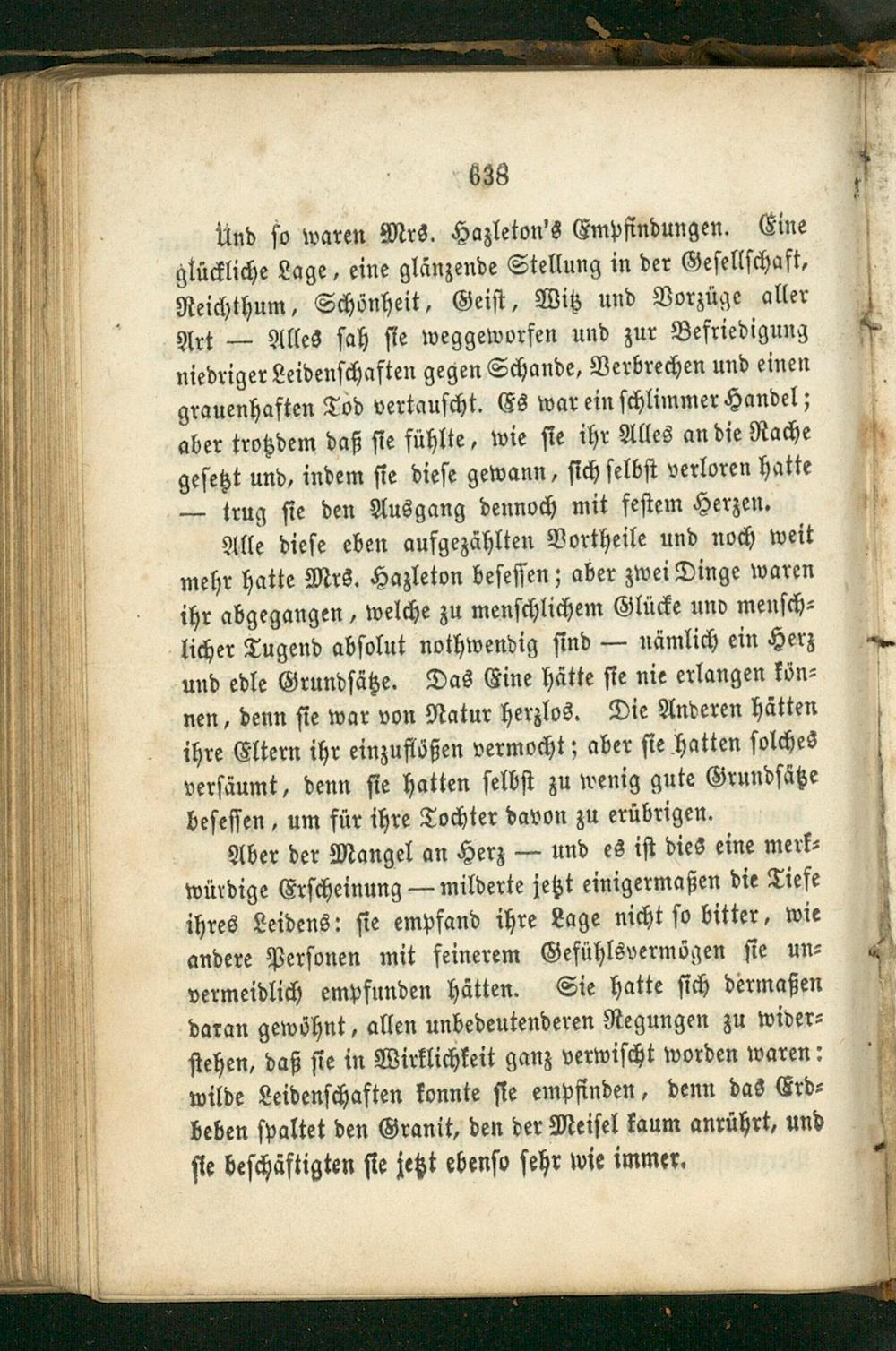 638

Und so waren Mrs. Hazleton's Empfindungen. Eine glückliche Lage, eine glänzende Stellung in der Gesellschaft, Reichthum, Schönheit, Geist, Witz und Vorzüge aller Art — Alles sah sie weggeworfen und zur Befriedigung niedriger Leidenschaften gegen Schande, Verbrechen und einen grauenhaften Tod vertauscht. Es war ein schlimmer Handel; aber trotzdem daß sie fühlte, wie sie ihr Alles an die Rache gesetzt und, indem sie diese gewann, sich selbst verloren hatte — trug sie den Ausgang dennoch mit festem Herzen.

Alle diese eben aufgezählten Vortheile und noch weit mehr hatte Mrs. Hazleton besessen; aber zwei Dinge waren ihr abgegangen, welche zu menschlichem Glücke und menschlicher Tugend absolut nothwendig sind — nämlich ein Herz und edle Grundsätze. Das Eine hätte sie nie erlangen können, denn sie war von Natur herzlos. Die Anderen hätten ihre Eltern ihr einzuflößen vermocht; aber sie hatten solches versäumt, denn sie hatten selbst zu wenig gute Grundsätze besessen, um für ihre Tochter davon zu erübrigen.

Aber der Mangel an Herz — und es ist dies eine merkwürdige Erscheinung — milderte jetzt einigermaßen die Tiefe ihres Leidens: sie empfand ihre Lage nicht so bitter, wie andere Personen mit feinerem Gefühlsvermögen sie unvermeidlich empfunden hätten. Sie hatte sich dermaßen daran gewöhnt, allen unbedeutenderen Regungen zu widerstehen, daß sie in Wirklichkeit ganz verwischt worden waren: wilde Leidenschaften konnte sie empfinden, denn das Erdbeben spaltet den Granit, den der Meisel kaum anrührt, und sie beschäftigten sie jetzt ebenso sehr wie immer.